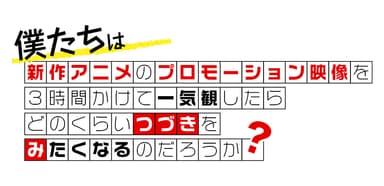 僕たちは
新作アニメのプロモーション映像を
3時間かけて一気観したら
どのくらいつづきを
みたくなるのだろうか?